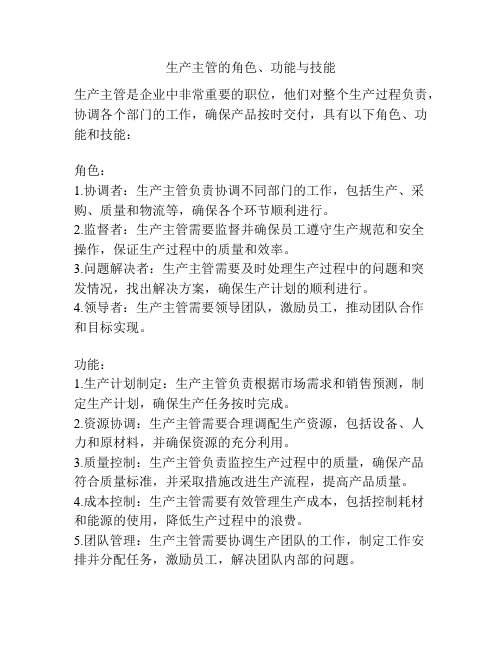 生产主管的角色、功能与技能

生产主管是企业中非常重要的职位，他们对整个生产过程负责，协调各个部门的工作，确保产品按时交付，具有以下角色、功能和技能：

角色：
1.协调者：生产主管负责协调不同部门的工作，包括生产、采购、质量和物流等，确保各个环节顺利进行。
2.监督者：生产主管需要监督并确保员工遵守生产规范和安全操作，保证生产过程中的质量和效率。
3.问题解决者：生产主管需要及时处理生产过程中的问题和突发情况，找出解决方案，确保生产计划的顺利进行。
4.领导者：生产主管需要领导团队，激励员工，推动团队合作和目标实现。

功能：
1.生产计划制定：生产主管负责根据市场需求和销售预测，制定生产计划，确保生产任务按时完成。
2.资源协调：生产主管需要合理调配生产资源，包括设备、人力和原材料，并确保资源的充分利用。
3.质量控制：生产主管负责监控生产过程中的质量，确保产品符合质量标准，并采取措施改进生产流程，提高产品质量。
4.成本控制：生产主管需要有效管理生产成本，包括控制耗材和能源的使用，降低生产过程中的浪费。
5.团队管理：生产主管需要协调生产团队的工作，制定工作安排并分配任务，激励员工，解决团队内部的问题。